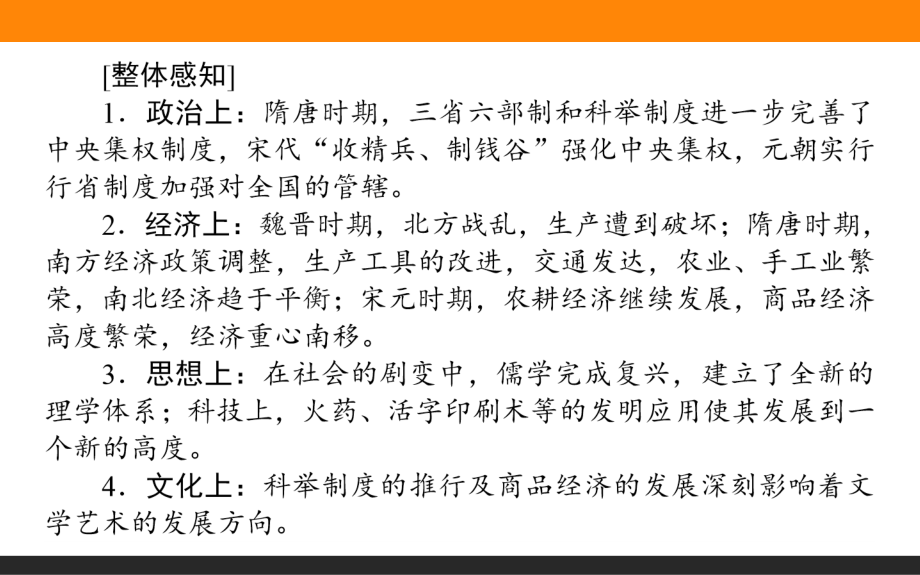 [整体感知]

1．政治上：隋唐时期，三省六部制和科举制度进一步完善了中央集权制度，宋代“收精兵、制钱谷”强化中央集权，元朝实行行省制度加强对全国的管辖。

2．经济上：魏晋时期，北方战乱，生产遭到破坏；隋唐时期，南方经济政策调整，生产工具的改进，交通发达，农业、手工业繁荣，南北经济趋于平衡；宋元时期，农耕经济继续发展，商品经济高度繁荣，经济重心南移。

3．思想上：在社会的剧变中，儒学完成复兴，建立了全新的理学体系；科技上，火药、活字印刷术等的发明应用使其发展到一个新的高度。

4．文化上：科举制度的推行及商品经济的发展深刻影响着文学艺术的发展方向。